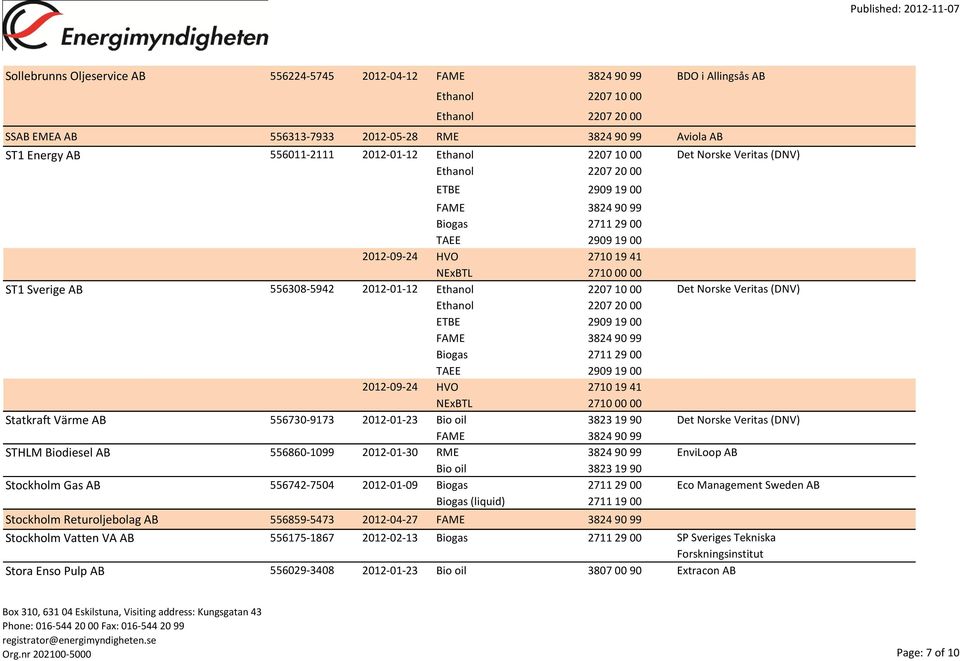 Energimyndigheten

Published: 2012-11-07

| | | | | | |
|---|---|---|---|---|---|
| Sollebrunns Oljeservice AB | 556224-5745 | 2012-04-12 | FAME | 3824 90 99 | BDO i Allingsås AB |
| | | | Ethanol | 2207 10 00 | |
| | | | Ethanol | 2207 20 00 | |
| SSAB EMEA AB | 556313-7933 | 2012-05-28 | RME | 3824 90 99 | Aviola AB |
| ST1 Energy AB | 556011-2111 | 2012-01-12 | Ethanol | 2207 10 00 | Det Norske Veritas (DNV) |
| | | | Ethanol | 2207 20 00 | |
| | | | ETBE | 2909 19 00 | |
| | | | FAME | 3824 90 99 | |
| | | | Biogas | 2711 29 00 | |
| | | | TAEE | 2909 19 00 | |
| | | 2012-09-24 | HVO | 2710 19 41 | |
| | | | NExBTL | 2710 00 00 | |
| ST1 Sverige AB | 556308-5942 | 2012-01-12 | Ethanol | 2207 10 00 | Det Norske Veritas (DNV) |
| | | | Ethanol | 2207 20 00 | |
| | | | ETBE | 2909 19 00 | |
| | | | FAME | 3824 90 99 | |
| | | | Biogas | 2711 29 00 | |
| | | | TAEE | 2909 19 00 | |
| | | 2012-09-24 | HVO | 2710 19 41 | |
| | | | NExBTL | 2710 00 00 | |
| Statkraft Värme AB | 556730-9173 | 2012-01-23 | Bio oil | 3823 19 90 | Det Norske Veritas (DNV) |
| | | | FAME | 3824 90 99 | |
| STHLM Biodiesel AB | 556860-1099 | 2012-01-30 | RME | 3824 90 99 | EnviLoop AB |
| | | | Bio oil | 3823 19 90 | |
| Stockholm Gas AB | 556742-7504 | 2012-01-09 | Biogas | 2711 29 00 | Eco Management Sweden AB |
| | | | Biogas (liquid) | 2711 19 00 | |
| Stockholm Returoljebolag AB | 556859-5473 | 2012-04-27 | FAME | 3824 90 99 | |
| Stockholm Vatten VA AB | 556175-1867 | 2012-02-13 | Biogas | 2711 29 00 | SP Sveriges Tekniska Forskningsinstitut |
| Stora Enso Pulp AB | 556029-3408 | 2012-01-23 | Bio oil | 3807 00 90 | Extracon AB |

Box 310, 631 04 Eskilstuna, Visiting address: Kungsgatan 43
Phone: 016-544 20 00 Fax: 016-544 20 99
registrator@energimyndigheten.se
Org.nr 202100-5000

Page: 7 of 10